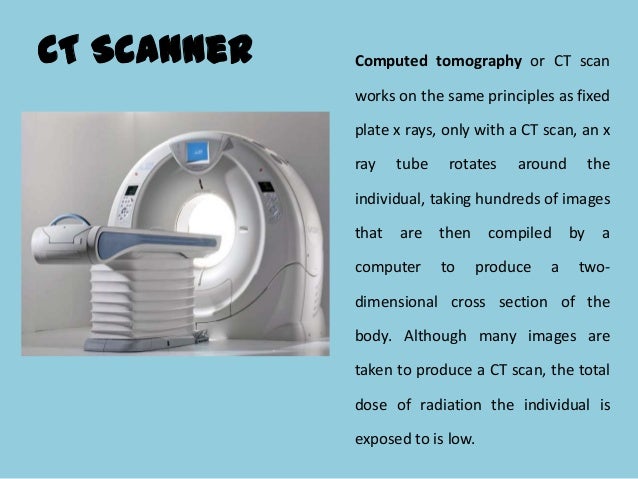 CT SCANNER

Computed tomography or CT scan works on the same principles as fixed plate x rays, only with a CT scan, an x ray tube rotates around the individual, taking hundreds of images that are then compiled by a computer to produce a two-dimensional cross section of the body. Although many images are taken to produce a CT scan, the total dose of radiation the individual is exposed to is low.